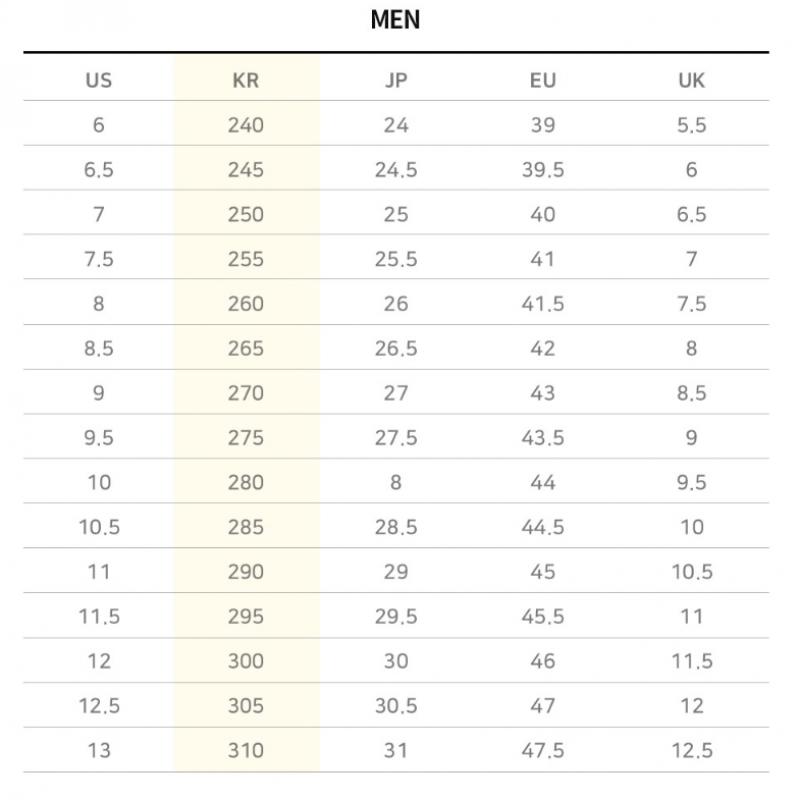 MEN

| US | KR | JP | EU | UK |
|---|---|---|---|---|
| 6 | 240 | 24 | 39 | 5.5 |
| 6.5 | 245 | 24.5 | 39.5 | 6 |
| 7 | 250 | 25 | 40 | 6.5 |
| 7.5 | 255 | 25.5 | 41 | 7 |
| 8 | 260 | 26 | 41.5 | 7.5 |
| 8.5 | 265 | 26.5 | 42 | 8 |
| 9 | 270 | 27 | 43 | 8.5 |
| 9.5 | 275 | 27.5 | 43.5 | 9 |
| 10 | 280 | 8 | 44 | 9.5 |
| 10.5 | 285 | 28.5 | 44.5 | 10 |
| 11 | 290 | 29 | 45 | 10.5 |
| 11.5 | 295 | 29.5 | 45.5 | 11 |
| 12 | 300 | 30 | 46 | 11.5 |
| 12.5 | 305 | 30.5 | 47 | 12 |
| 13 | 310 | 31 | 47.5 | 12.5 |